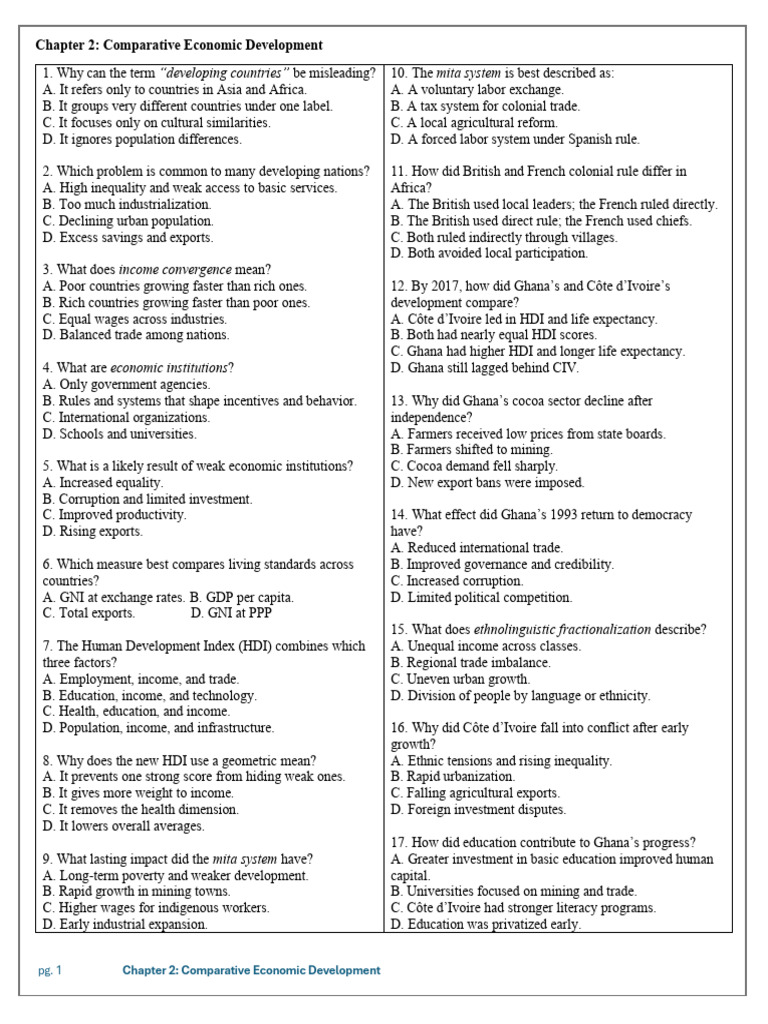 Chapter 2: Comparative Economic Development

1. Why can the term "developing countries" be misleading?
A. It refers only to countries in Asia and Africa.
B. It groups very different countries under one label.
C. It focuses only on cultural similarities.
D. It ignores population differences.

2. Which problem is common to many developing nations?
A. High inequality and weak access to basic services.
B. Too much industrialization.
C. Declining urban population.
D. Excess savings and exports.

3. What does income convergence mean?
A. Poor countries growing faster than rich ones.
B. Rich countries growing faster than poor ones.
C. Equal wages across industries.
D. Balanced trade among nations.

4. What are economic institutions?
A. Only government agencies.
B. Rules and systems that shape incentives and behavior.
C. International organizations.
D. Schools and universities.

5. What is a likely result of weak economic institutions?
A. Increased equality.
B. Corruption and limited investment.
C. Improved productivity.
D. Rising exports.

6. Which measure best compares living standards across countries?
A. GNI at exchange rates. B. GDP per capita.
C. Total exports. D. GNI at PPP

7. The Human Development Index (HDI) combines which three factors?
A. Employment, income, and trade.
B. Education, income, and technology.
C. Health, education, and income.
D. Population, income, and infrastructure.

8. Why does the new HDI use a geometric mean?
A. It prevents one strong score from hiding weak ones.
B. It gives more weight to income.
C. It removes the health dimension.
D. It lowers overall averages.

9. What lasting impact did the mita system have?
A. Long-term poverty and weaker development.
B. Rapid growth in mining towns.
C. Higher wages for indigenous workers.
D. Early industrial expansion.

10. The mita system is best described as:
A. A voluntary labor exchange.
B. A tax system for colonial trade.
C. A local agricultural reform.
D. A forced labor system under Spanish rule.

11. How did British and French colonial rule differ in Africa?
A. The British used local leaders; the French ruled directly.
B. The British used direct rule; the French used chiefs.
C. Both ruled indirectly through villages.
D. Both avoided local participation.

12. By 2017, how did Ghana's and Côte d'Ivoire's development compare?
A. Côte d'Ivoire led in HDI and life expectancy.
B. Both had nearly equal HDI scores.
C. Ghana had higher HDI and longer life expectancy.
D. Ghana still lagged behind CIV.

13. Why did Ghana's cocoa sector decline after independence?
A. Farmers received low prices from state boards.
B. Farmers shifted to mining.
C. Cocoa demand fell sharply.
D. New export bans were imposed.

14. What effect did Ghana's 1993 return to democracy have?
A. Reduced international trade.
B. Improved governance and credibility.
C. Increased corruption.
D. Limited political competition.

15. What does ethnolinguistic fractionalization describe?
A. Unequal income across classes.
B. Regional trade imbalance.
C. Uneven urban growth.
D. Division of people by language or ethnicity.

16. Why did Côte d'Ivoire fall into conflict after early growth?
A. Ethnic tensions and rising inequality.
B. Rapid urbanization.
C. Falling agricultural exports.
D. Foreign investment disputes.

17. How did education contribute to Ghana's progress?
A. Greater investment in basic education improved human capital.
B. Universities focused on mining and trade.
C. Côte d'Ivoire had stronger literacy programs.
D. Education was privatized early.

pg. 1 Chapter 2: Comparative Economic Development